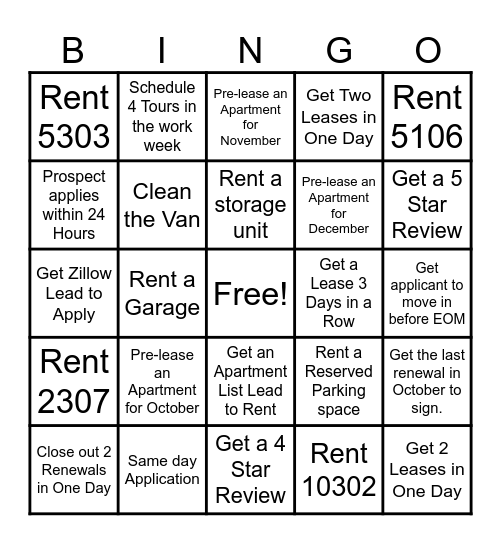 | B | I | N | G | O |
|---|---|---|---|---|
| Rent 5303 | Schedule 4 Tours in the work week | Pre-lease an Apartment for November | Get Two Leases in One Day | Rent 5106 |
| Prospect applies within 24 Hours | Clean the Van | Rent a storage unit | Pre-lease an Apartment for December | Get a 5 Star Review |
| Get Zillow Lead to Apply | Rent a Garage | Free! | Get a Lease 3 Days in a Row | Get applicant to move in before EOM |
| Rent 2307 | Pre-lease an Apartment for October | Get an Apartment List Lead to Rent | Rent a Reserved Parking space | Get the last renewal in October to sign. |
| Close out 2 Renewals in One Day | Same day Application | Get a 4 Star Review | Rent 10302 | Get 2 Leases in One Day |